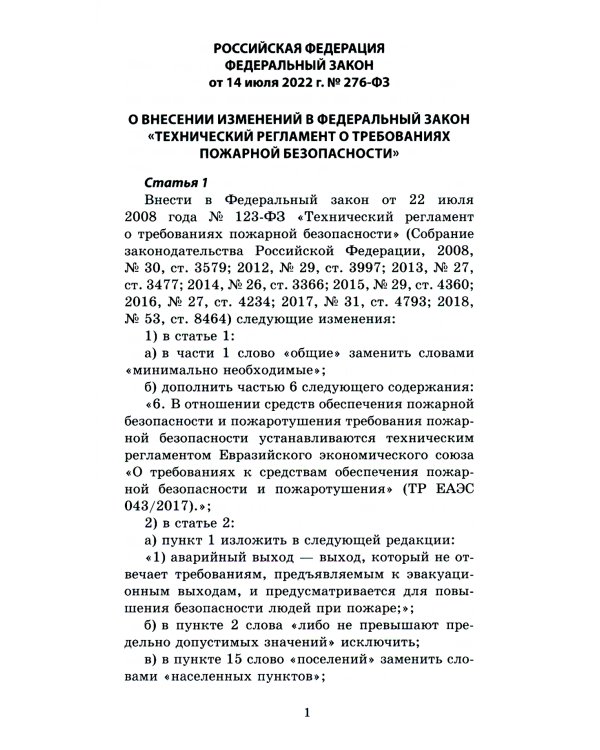 РОССИЙСКАЯ ФЕДЕРАЦИЯ
ФЕДЕРАЛЬНЫЙ ЗАКОН
от 14 июля 2022 г. № 276-ФЗ

О ВНЕСЕНИИ ИЗМЕНЕНИЙ В ФЕДЕРАЛЬНЫЙ ЗАКОН «ТЕХНИЧЕСКИЙ РЕГЛАМЕНТ О ТРЕБОВАНИЯХ ПОЖАРНОЙ БЕЗОПАСНОСТИ»

Статья 1

Внести в Федеральный закон от 22 июля 2008 года № 123-ФЗ «Технический регламент о требованиях пожарной безопасности» (Собрание законодательства Российской Федерации, 2008, № 30, ст. 3579; 2012, № 29, ст. 3997; 2013, № 27, ст. 3477; 2014, № 26, ст. 3366; 2015, № 29, ст. 4360; 2016, № 27, ст. 4234; 2017, № 31, ст. 4793; 2018, № 53, ст. 8464) следующие изменения:

1) в статье 1:

а) в части 1 слово «общие» заменить словами «минимально необходимые»;

б) дополнить частью 6 следующего содержания:

«6. В отношении средств обеспечения пожарной безопасности и пожаротушения требования пожарной безопасности устанавливаются техническим регламентом Евразийского экономического союза «О требованиях к средствам обеспечения пожарной безопасности и пожаротушения» (ТР ЕАЭС 043/2017).»;

2) в статье 2:

а) пункт 1 изложить в следующей редакции:

«1) аварийный выход — выход, который не отвечает требованиям, предъявляемым к эвакуационным выходам, и предусматривается для повышения безопасности людей при пожаре;»;

б) в пункте 2 слова «либо не превышают предельно допустимых значений» исключить;

в) в пункте 15 слово «поселений» заменить словами «населенных пунктов»;

1